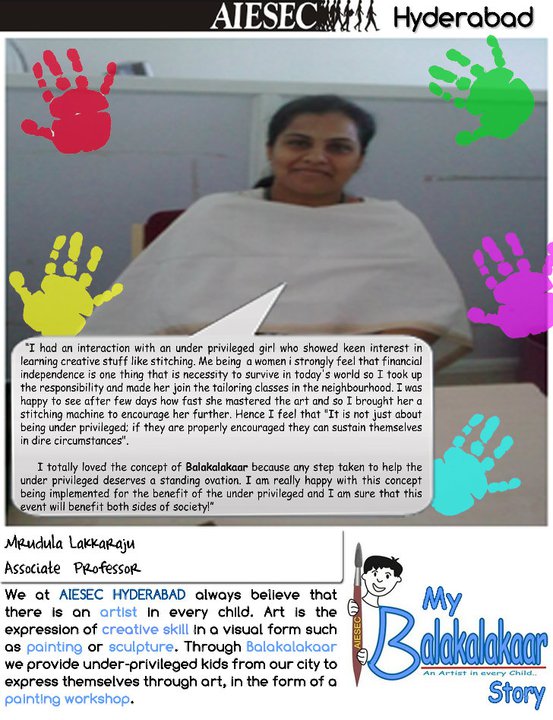 AIESEC Hyderabad

"I had an interaction with an under privileged girl who showed keen interest in learning creative stuff like stitching. Me being a women i strongly feel that financial independence is one thing that is necessity to survive in today's world so I took up the responsibility and made her join the tailoring classes in the neighbourhood. I was happy to see after few days how fast she mastered the art and so I brought her a stitching machine to encourage her further. Hence I feel that "It is not just about being under privileged; if they are properly encouraged they can sustain themselves in dire circumstances".

I totally loved the concept of Balakalakaar because any step taken to help the under privileged deserves a standing ovation. I am really happy with this concept being implemented for the benefit of the under privileged and I am sure that this event will benefit both sides of society!"

Mrudula Lakkaraju
Associate Professor

We at AIESEC HYDERABAD always believe that there is an artist in every child. Art is the expression of creative skill in a visual form such as painting or sculpture. Through Balakalakaar we provide under-privileged kids from our city to express themselves through art, in the form of a painting workshop.

AIESEC

My
Balakalakaar
An Artist in every Child..
Story